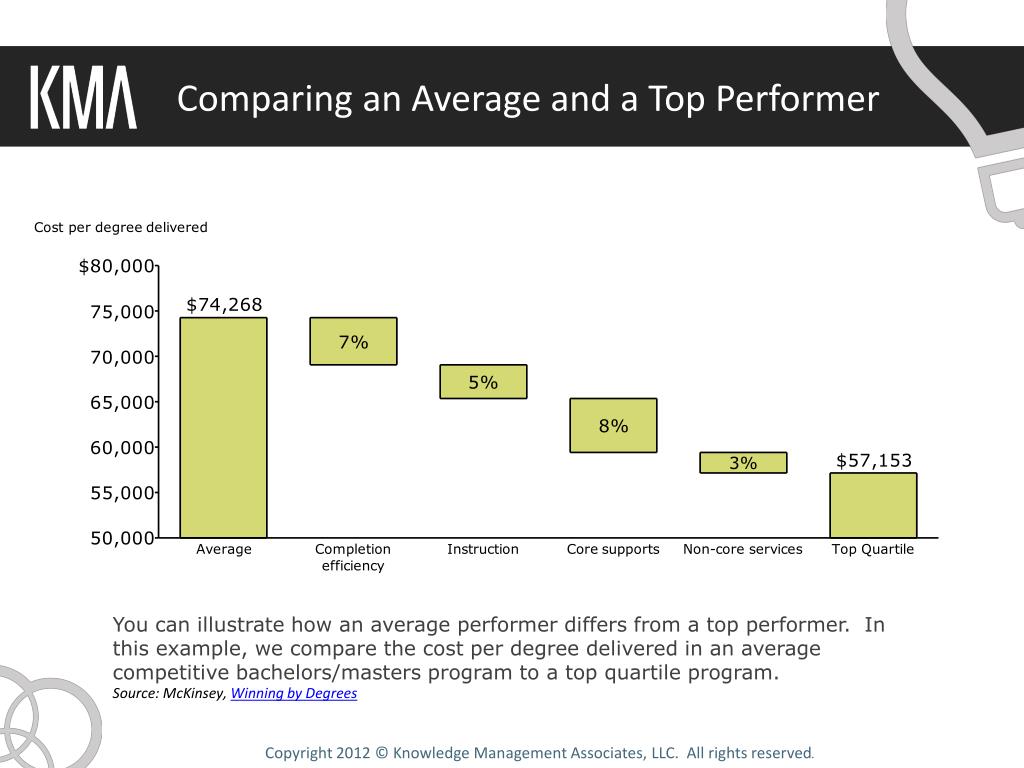 KMA Comparing an Average and a Top Performer

Cost per degree delivered

$80,000
75,000
70,000
65,000
60,000
55,000
50,000

$74,268
7%
5%
8%
3%
$57,153

Average
Completion efficiency
Instruction
Core supports
Non-core services
Top Quartile

You can illustrate how an average performer differs from a top performer. In this example, we compare the cost per degree delivered in an average competitive bachelors/masters program to a top quartile program.
Source: McKinsey, Winning by Degrees

Copyright 2012 © Knowledge Management Associates, LLC. All rights reserved.